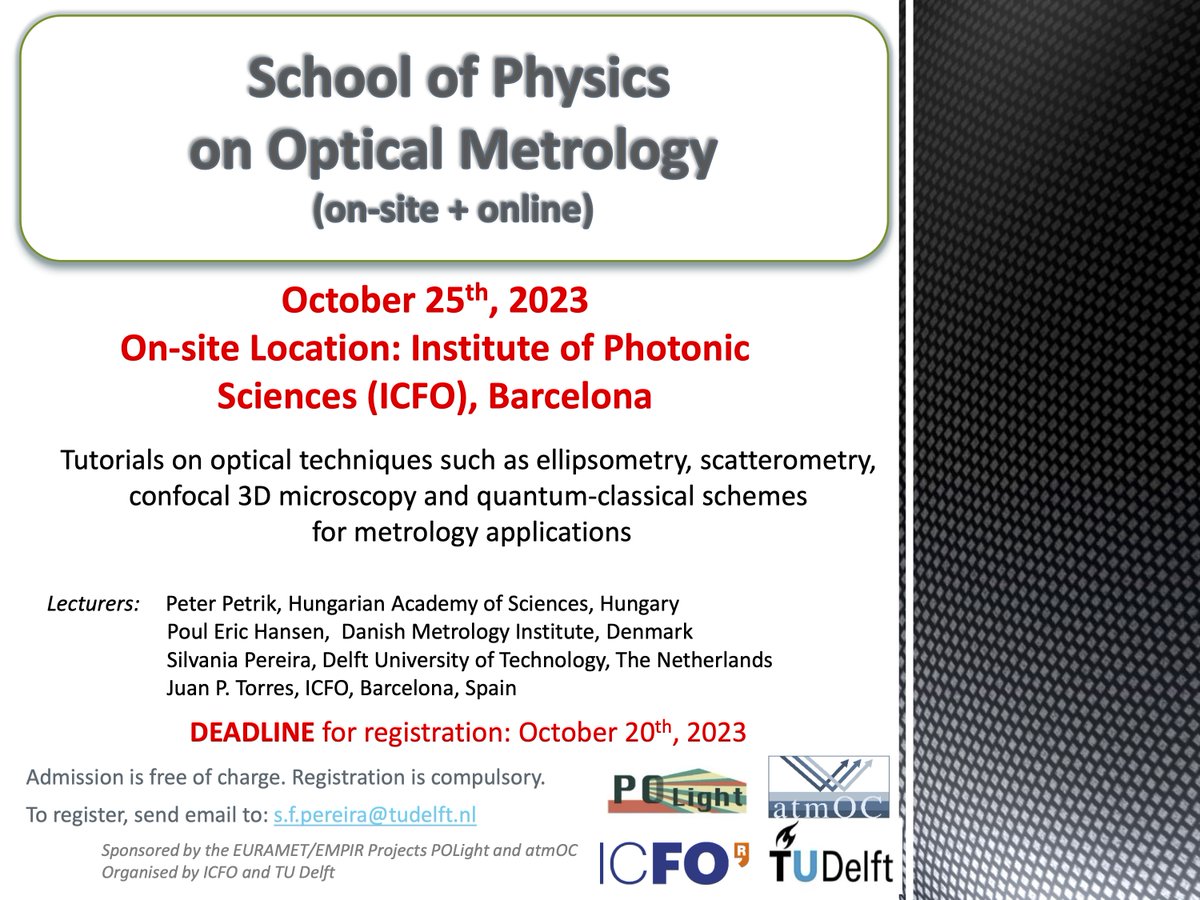 School of Physics
on Optical Metrology
(on-site + online)

October 25$^{th}$, 2023
On-site Location: Institute of Photonic Sciences (ICFO), Barcelona

Tutorials on optical techniques such as ellipsometry, scatterometry, confocal 3D microscopy and quantum-classical schemes for metrology applications

Lecturers: Peter Petrik, Hungarian Academy of Sciences, Hungary
Poul Eric Hansen, Danish Metrology Institute, Denmark
Silvania Pereira, Delft University of Technology, The Netherlands
Juan P. Torres, ICFO, Barcelona, Spain

DEADLINE for registration: October 20$^{th}$, 2023

Admission is free of charge. Registration is compulsory.

To register, send email to: s.f.pereira@tudelft.nl

Sponsored by the EURAMET/EMPIR Projects POLight and atmOC
Organised by ICFO and TU Delft

POLight
atmOC
ICFO
TUDelft